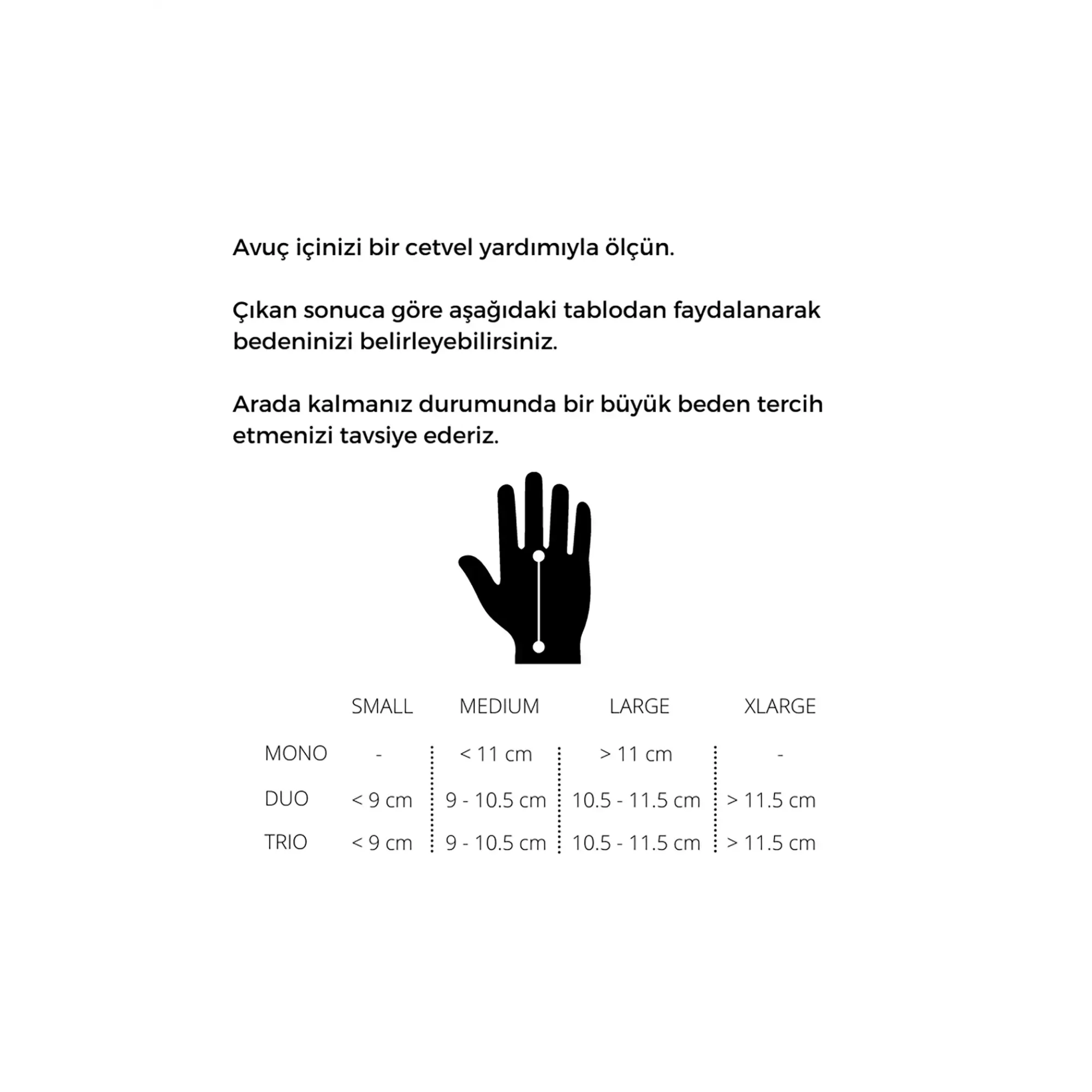 Avuç içinizi bir cetvel yardımıyla ölçün.

Çıkan sonuca göre aşağıdaki tablodan faydalanarak bedeninizi belirleyebilirsiniz.

Arada kalmanız durumunda bir büyük beden tercih etmenizi tavsiye ederiz.

|  | SMALL | MEDIUM | LARGE | XLARGE |
|---|---|---|---|---|
| MONO | - | < 11 cm | > 11 cm | - |
| DUO | < 9 cm | 9 - 10.5 cm | 10.5 - 11.5 cm | > 11.5 cm |
| TRIO | < 9 cm | 9 - 10.5 cm | 10.5 - 11.5 cm | > 11.5 cm |